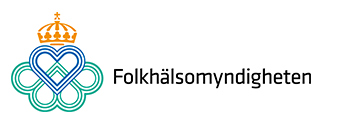 Folkhälsomyndigheten